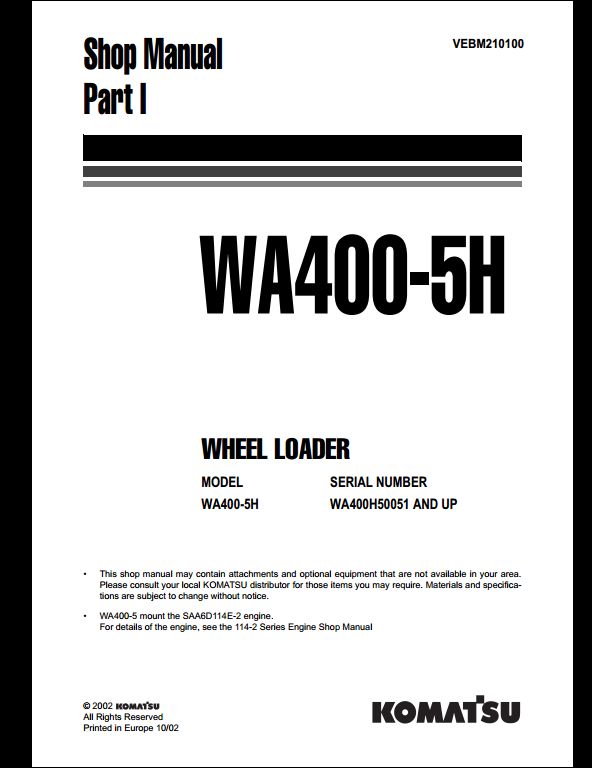 Shop Manual
Part I

VEBM210100

WA400-5H

WHEEL LOADER

| MODEL | SERIAL NUMBER |
|---|---|
| WA400-5H | WA400H50051 AND UP |

• This shop manual may contain attachments and optional equipment that are not available in your area. Please consult your local KOMATSU distributor for those items you may require. Materials and specifications are subject to change without notice.

• WA400-5 mount the SAA6D114E-2 engine. For details of the engine, see the 114-2 Series Engine Shop Manual

© 2002 KOMATSU
All Rights Reserved
Printed in Europe 10/02

KOMATSU